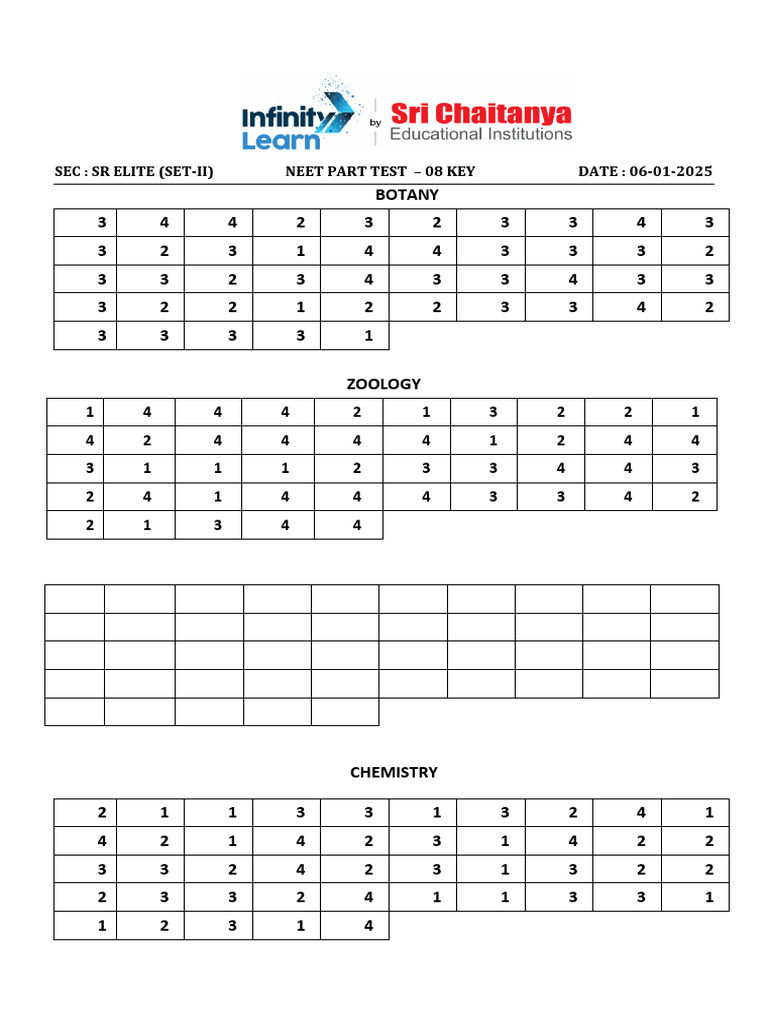 Infinity Learn by Sri Chaitanya Educational Institutions

SEC : SR ELITE (SET-II)
NEET PART TEST – 08 KEY
DATE : 06-01-2025

BOTANY

| 3 | 4 | 4 | 2 | 3 | 2 | 3 | 3 | 4 | 3 |
|---|---|---|---|---|---|---|---|---|---|
| 3 | 2 | 3 | 1 | 4 | 4 | 3 | 3 | 3 | 2 |
| 3 | 3 | 2 | 3 | 4 | 3 | 3 | 4 | 3 | 3 |
| 3 | 2 | 2 | 1 | 2 | 2 | 3 | 3 | 4 | 2 |
| 3 | 3 | 3 | 3 | 1 | | | | | |

ZOOLOGY

| 1 | 4 | 4 | 4 | 2 | 1 | 3 | 2 | 2 | 1 |
|---|---|---|---|---|---|---|---|---|---|
| 4 | 2 | 4 | 4 | 4 | 4 | 1 | 2 | 4 | 4 |
| 3 | 1 | 1 | 1 | 2 | 3 | 3 | 4 | 4 | 3 |
| 2 | 4 | 1 | 4 | 4 | 4 | 3 | 3 | 4 | 2 |
| 2 | 1 | 3 | 4 | 4 | | | | | |

CHEMISTRY

| 2 | 1 | 1 | 3 | 3 | 1 | 3 | 2 | 4 | 1 |
|---|---|---|---|---|---|---|---|---|---|
| 4 | 2 | 1 | 4 | 2 | 3 | 1 | 4 | 2 | 2 |
| 3 | 3 | 2 | 4 | 2 | 3 | 1 | 3 | 2 | 2 |
| 2 | 3 | 3 | 2 | 4 | 1 | 1 | 3 | 3 | 1 |
| 1 | 2 | 3 | 1 | 4 | | | | | |